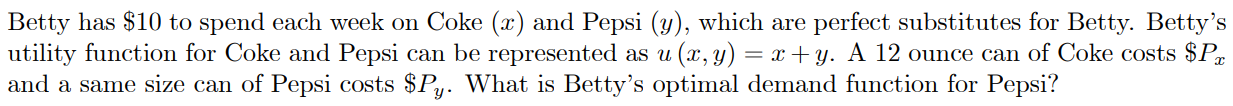 Betty has \$10 to spend each week on Coke ($x$) and Pepsi ($y$), which are perfect substitutes for Betty. Betty's utility function for Coke and Pepsi can be represented as $u(x, y) = x + y$. A 12 ounce can of Coke costs \$$P_x$ and a same size can of Pepsi costs \$$P_y$. What is Betty's optimal demand function for Pepsi?